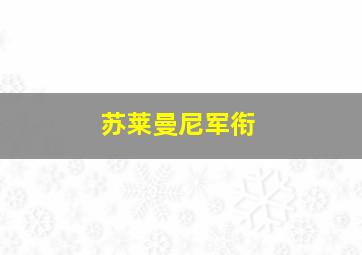 苏莱曼尼军衔